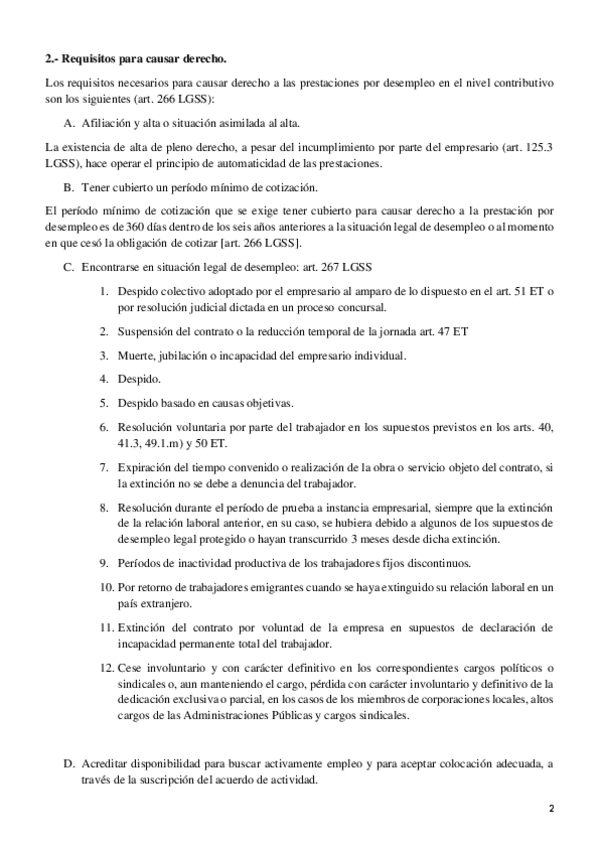 2.- Requisitos para causar derecho.

Los requisitos necesarios para causar derecho a las prestaciones por desempleo en el nivel contributivo son los siguientes (art. 266 LGSS):

A. Afiliación y alta o situación asimilada al alta.

La existencia de alta de pleno derecho, a pesar del incumplimiento por parte del empresario (art. 125.3 LGSS), hace operar el principio de automaticidad de las prestaciones.

B. Tener cubierto un período mínimo de cotización.

El período mínimo de cotización que se exige tener cubierto para causar derecho a la prestación por desempleo es de 360 días dentro de los seis años anteriores a la situación legal de desempleo o al momento en que cesó la obligación de cotizar [art. 266 LGSS].

C. Encontrarse en situación legal de desempleo: art. 267 LGSS

1. Despido colectivo adoptado por el empresario al amparo de lo dispuesto en el art. 51 ET o por resolución judicial dictada en un proceso concursal.

2. Suspensión del contrato o la reducción temporal de la jornada art. 47 ET

3. Muerte, jubilación o incapacidad del empresario individual.

4. Despido.

5. Despido basado en causas objetivas.

6. Resolución voluntaria por parte del trabajador en los supuestos previstos en los arts. 40, 41.3, 49.1.m) y 50 ET.

7. Expiración del tiempo convenido o realización de la obra o servicio objeto del contrato, si la extinción no se debe a denuncia del trabajador.

8. Resolución durante el período de prueba a instancia empresarial, siempre que la extinción de la relación laboral anterior, en su caso, se hubiera debido a algunos de los supuestos de desempleo legal protegido o hayan transcurrido 3 meses desde dicha extinción.

9. Períodos de inactividad productiva de los trabajadores fijos discontinuos.

10. Por retorno de trabajadores emigrantes cuando se haya extinguido su relación laboral en un país extranjero.

11. Extinción del contrato por voluntad de la empresa en supuestos de declaración de incapacidad permanente total del trabajador.

12. Cese involuntario y con carácter definitivo en los correspondientes cargos políticos o sindicales o, aun manteniendo el cargo, pérdida con carácter involuntario y definitivo de la dedicación exclusiva o parcial, en los casos de los miembros de corporaciones locales, altos cargos de las Administraciones Públicas y cargos sindicales.

D. Acreditar disponibilidad para buscar activamente empleo y para aceptar colocación adecuada, a través de la suscripción del acuerdo de actividad.

2